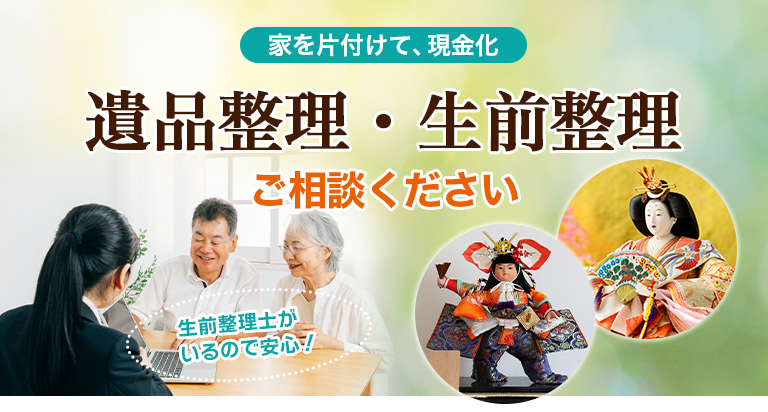 家を片付けて、現金化

遺品整理・生前整理

ご相談ください

生前整理士がいるので安心！